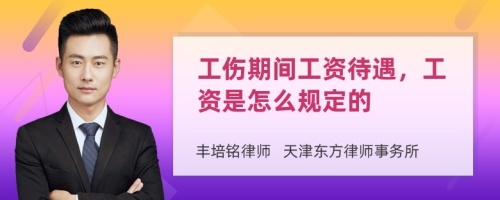 工伤期间工资待遇，工资是怎么规定的

丰培铭律师 天津东方律师事务所